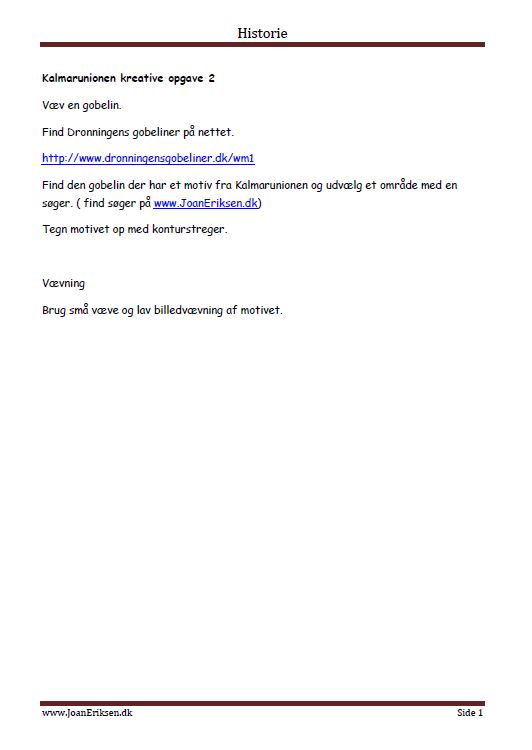 Historie

Kalmarunionen kreative opgave 2

Væv en gobelin.

Find Dronningens gobeliner på nettet.

http://www.dronningensgobeliner.dk/wm1

Find den gobelin der har et motiv fra Kalmarunionen og udvælg et område med en søger. ( find søger på www.JoanEriksen.dk)

Tegn motivet op med konturstreger.

Vævning

Brug små væve og lav billedvævning af motivet.

www.JoanEriksen.dk

Side 1